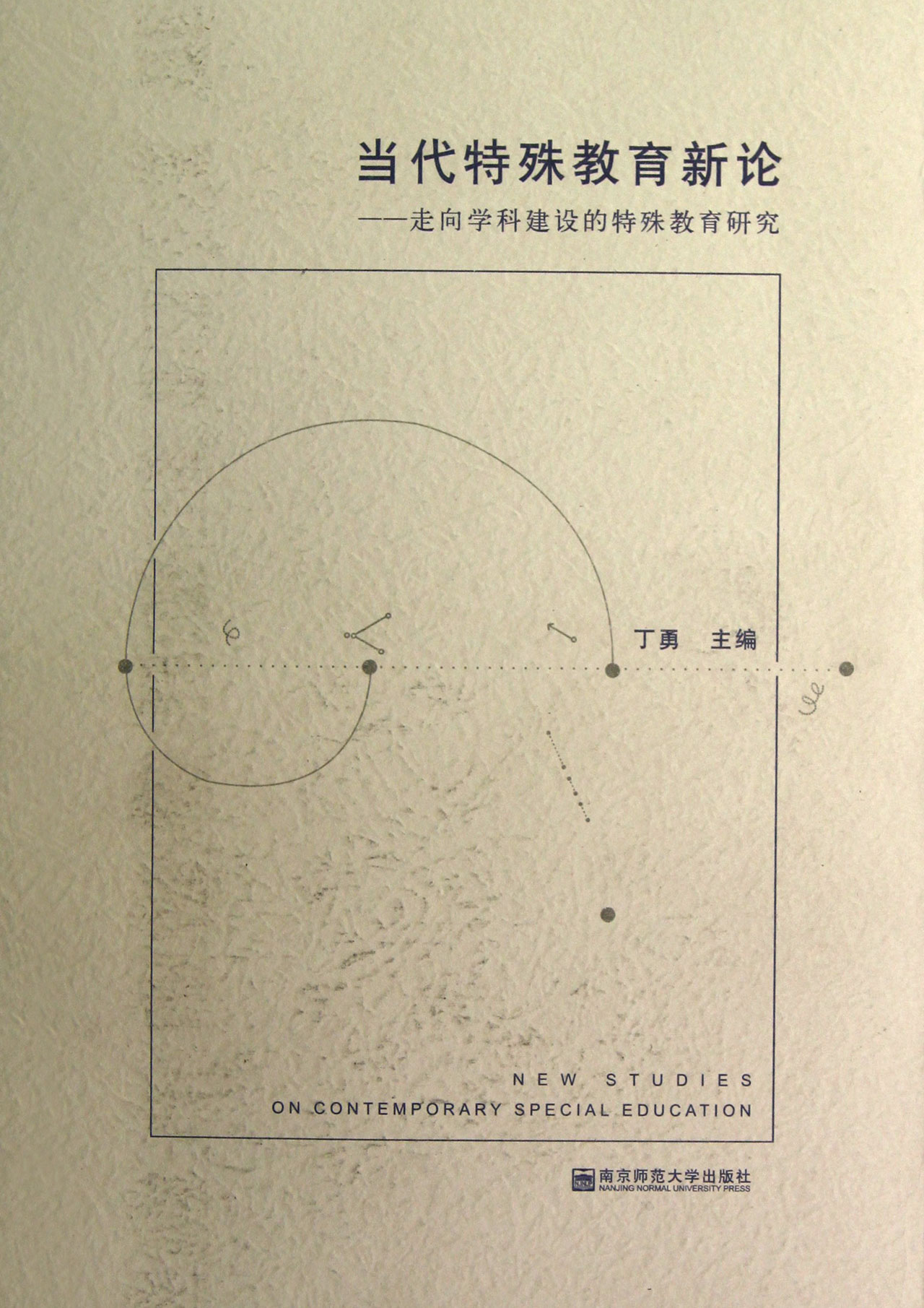 当代特殊教育新论

——走向学科建设的特殊教育研究

丁勇 主编

NEW STUDIES
ON CONTEMPORARY SPECIAL EDUCATION

南京师范大学出版社
NANJING NORMAL UNIVERSITY PRESS